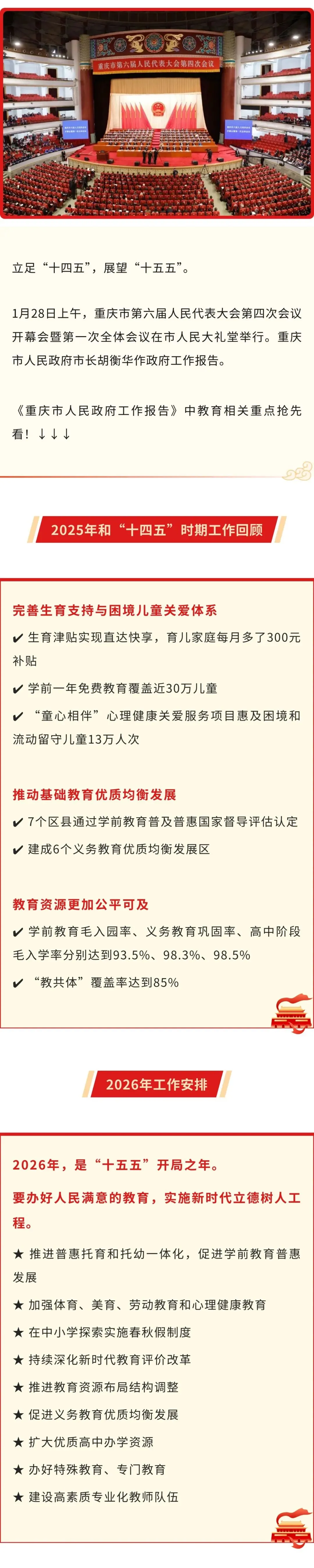 重庆市第六届人民代表大会第四次会议

立足“十四五”，展望“十五五”。

1月28日上午，重庆市第六届人民代表大会第四次会议开幕会暨第一次全体会议在市人民大礼堂举行。重庆市人民政府市长胡衡华作政府工作报告。

《重庆市人民政府工作报告》中教育相关重点抢先看！↓↓↓

2025年和“十四五”时期工作回顾

完善生育支持与困境儿童关爱体系

✔ 生育津贴实现直达快享，育儿家庭每月多了300元补贴

✔ 学前一年免费教育覆盖近30万儿童

✔ “童心相伴”心理健康关爱服务项目惠及困境和流动留守儿童13万人次

推动基础教育优质均衡发展

✔ 7个区县通过学前教育普及普惠国家督导评估认定

✔ 建成6个义务教育优质均衡发展区

教育资源更加公平可及

✔ 学前教育毛入园率、义务教育巩固率、高中阶段毛入学率分别达到93.5%、98.3%、98.5%

✔ “教共体”覆盖率达到85%

2026年工作安排

2026年，是“十五五”开局之年。

要办好人民满意的教育，实施新时代立德树人工程。

★ 推进普惠托育和托幼一体化，促进学前教育普惠发展

★ 加强体育、美育、劳动教育和心理健康教育

★ 在中小学探索实施春秋假制度

★ 持续深化新时代教育评价改革

★ 推进教育资源布局结构调整

★ 促进义务教育优质均衡发展

★ 扩大优质高中办学资源

★ 办好特殊教育、专门教育

★ 建设高素质专业化教师队伍